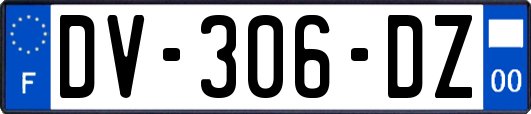 F
DV-306-DZ
00